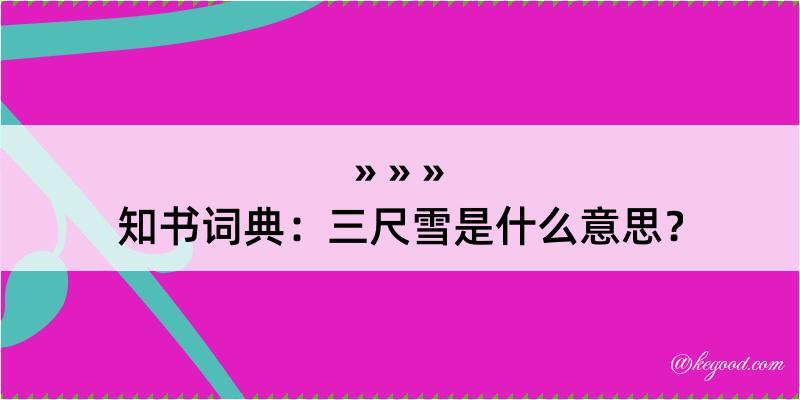 » » »

知书词典：三尺雪是什么意思？

@kegood.com